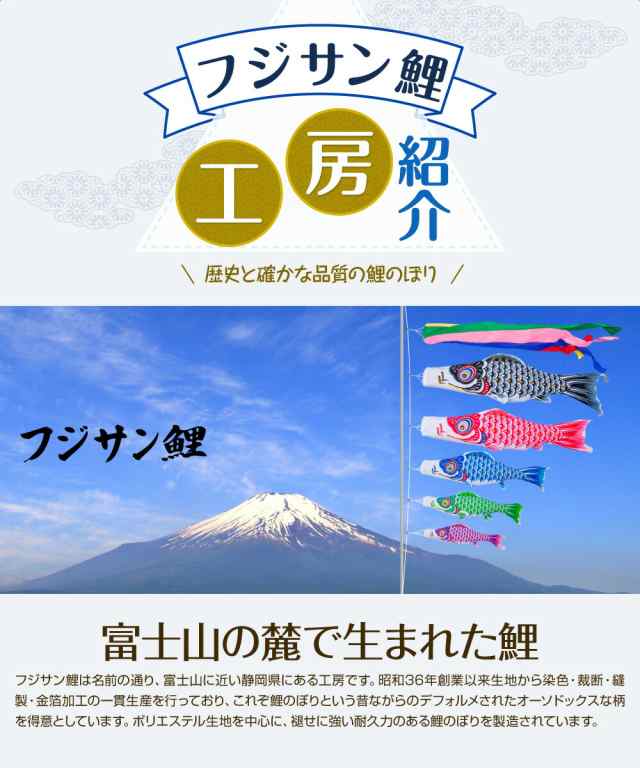 フジサン鯉

工房紹介

＼ 歴史と確かな品質の鯉のぼり ／

フジサン鯉

富士山の麓で生まれた鯉

フジサン鯉は名前の通り、富士山に近い静岡県にある工房です。昭和36年創業以来生地から染色・裁断・縫製・金箔加工の一貫生産を行っており、これぞ鯉のぼりという昔ながらのデフォルメされたオーソドックスな柄を得意としています。ポリエステル生地を中心に、褪せに強い耐久力のある鯉のぼりを製造されています。